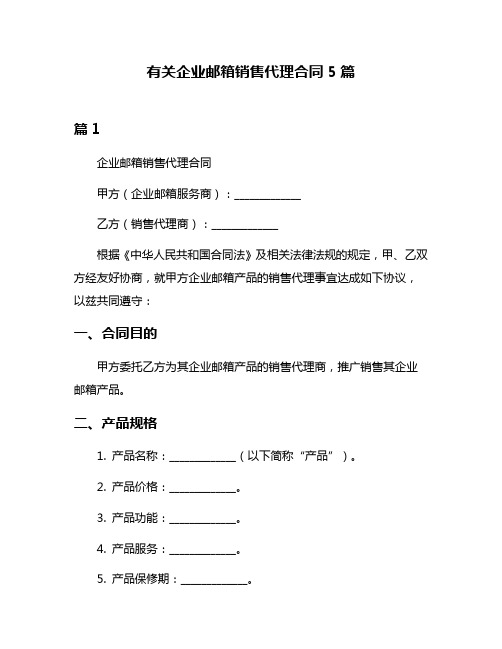 有关企业邮箱销售代理合同 5 篇

篇 1

企业邮箱销售代理合同

甲方（企业邮箱服务商）：____________

乙方（销售代理商）：____________

根据《中华人民共和国合同法》及相关法律法规的规定，甲、乙双方经友好协商，就甲方企业邮箱产品的销售代理事宜达成如下协议，以兹共同遵守：

一、合同目的

甲方委托乙方为其企业邮箱产品的销售代理商，推广销售其企业邮箱产品。

二、产品规格

1. 产品名称：____________（以下简称“产品”）。

2. 产品价格：____________。

3. 产品功能：____________。

4. 产品服务：____________。

5. 产品保修期：____________。